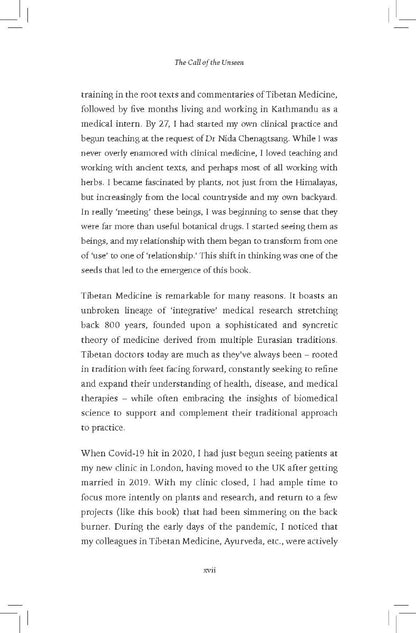 The Call of the Unseen

training in the root texts and commentaries of Tibetan Medicine, followed by five months living and working in Kathmandu as a medical intern. By 27, I had started my own clinical practice and begun teaching at the request of Dr Nida Chenagtsang. While I was never overly enamored with clinical medicine, I loved teaching and working with ancient texts, and perhaps most of all working with herbs. I became fascinated by plants, not just from the Himalayas, but increasingly from the local countryside and my own backyard. In really 'meeting' these beings, I was beginning to sense that they were far more than useful botanical drugs. I started seeing them as beings, and my relationship with them began to transform from one of 'use' to one of 'relationship.' This shift in thinking was one of the seeds that led to the emergence of this book.

Tibetan Medicine is remarkable for many reasons. It boasts an unbroken lineage of 'integrative' medical research stretching back 800 years, founded upon a sophisticated and syncretic theory of medicine derived from multiple Eurasian traditions. Tibetan doctors today are much as they've always been – rooted in tradition with feet facing forward, constantly seeking to refine and expand their understanding of health, disease, and medical therapies – while often embracing the insights of biomedical science to support and complement their traditional approach to practice.

When Covid-19 hit in 2020, I had just begun seeing patients at my new clinic in London, having moved to the UK after getting married in 2019. With my clinic closed, I had ample time to focus more intently on plants and research, and return to a few projects (like this book) that had been simmering on the back burner. During the early days of the pandemic, I noticed that my colleagues in Tibetan Medicine, Ayurveda, etc., were actively

xvii